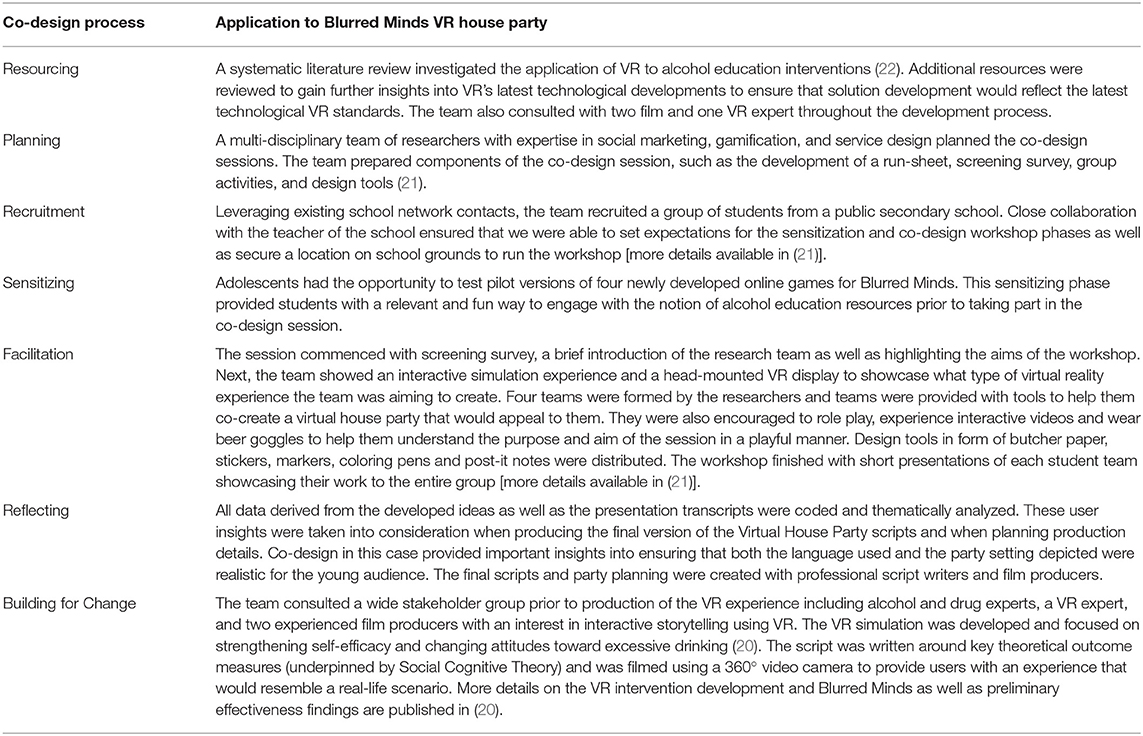 | Co-design process | Application to Blurred Minds VR house party |
|---|---|
| Resourcing | A systematic literature review investigated the application of VR to alcohol education interventions (22). Additional resources were reviewed to gain further insights into VR's latest technological developments to ensure that solution development would reflect the latest technological VR standards. The team also consulted with two film and one VR expert throughout the development process. |
| Planning | A multi-disciplinary team of researchers with expertise in social marketing, gamification, and service design planned the co-design sessions. The team prepared components of the co-design session, such as the development of a run-sheet, screening survey, group activities, and design tools (21). |
| Recruitment | Leveraging existing school network contacts, the team recruited a group of students from a public secondary school. Close collaboration with the teacher of the school ensured that we were able to set expectations for the sensitization and co-design workshop phases as well as secure a location on school grounds to run the workshop [more details available in (21)]. |
| Sensitizing | Adolescents had the opportunity to test pilot versions of four newly developed online games for Blurred Minds. This sensitizing phase provided students with a relevant and fun way to engage with the notion of alcohol education resources prior to taking part in the co-design session. |
| Facilitation | The session commenced with screening survey, a brief introduction of the research team as well as highlighting the aims of the workshop. Next, the team showed an interactive simulation experience and a head-mounted VR display to showcase what type of virtual reality experience the team was aiming to create. Four teams were formed by the researchers and teams were provided with tools to help them co-create a virtual house party that would appeal to them. They were also encouraged to role play, experience interactive videos and wear beer goggles to help them understand the purpose and aim of the session in a playful manner. Design tools in form of butcher paper, stickers, markers, coloring pens and post-it notes were distributed. The workshop finished with short presentations of each student team showcasing their work to the entire group [more details available in (21)]. |
| Reflecting | All data derived from the developed ideas as well as the presentation transcripts were coded and thematically analyzed. These user insights were taken into consideration when producing the final version of the Virtual House Party scripts and when planning production details. Co-design in this case provided important insights into ensuring that both the language used and the party setting depicted were realistic for the young audience. The final scripts and party planning were created with professional script writers and film producers. |
| Building for Change | The team consulted a wide stakeholder group prior to production of the VR experience including alcohol and drug experts, a VR expert, and two experienced film producers with an interest in interactive storytelling using VR. The VR simulation was developed and focused on strengthening self-efficacy and changing attitudes toward excessive drinking (20). The script was written around key theoretical outcome measures (underpinned by Social Cognitive Theory) and was filmed using a 360° video camera to provide users with an experience that would resemble a real-life scenario. More details on the VR intervention development and Blurred Minds as well as preliminary effectiveness findings are published in (20). |